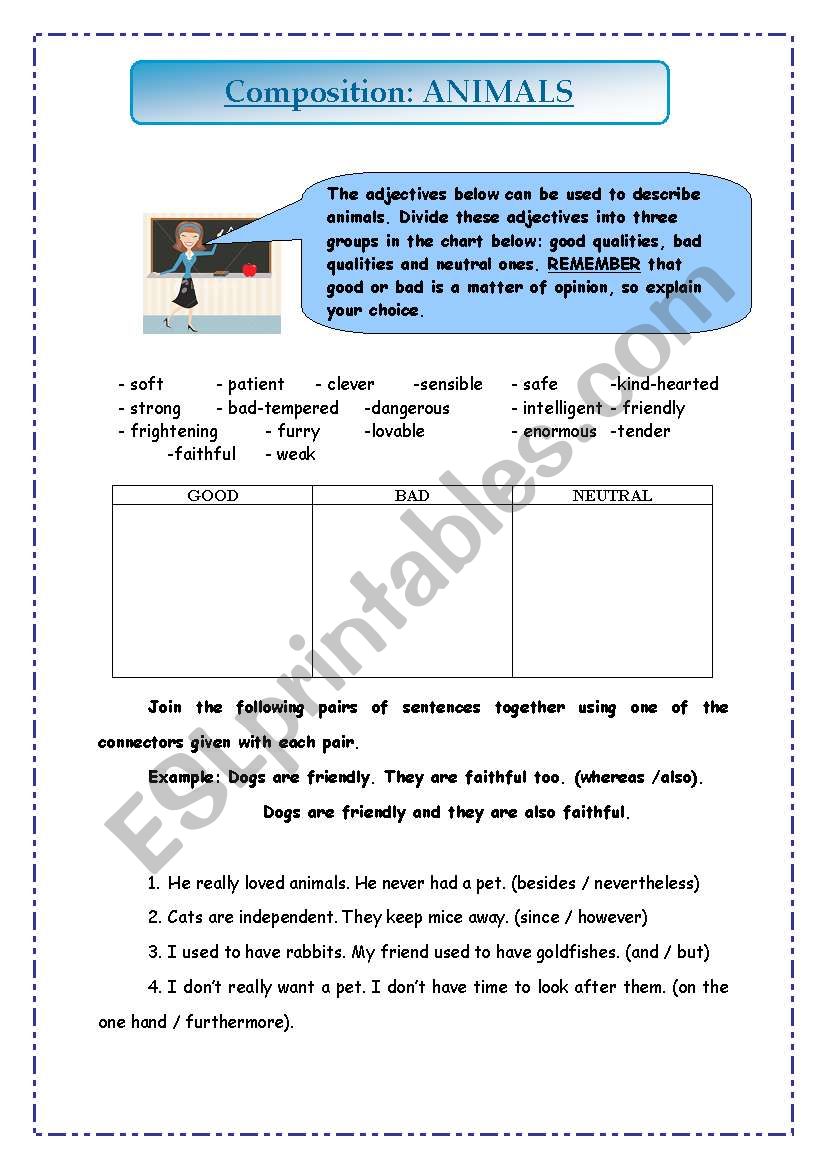 Composition: ANIMALS

The adjectives below can be used to describe animals. Divide these adjectives into three groups in the chart below: good qualities, bad qualities and neutral ones. REMEMBER that good or bad is a matter of opinion, so explain your choice.

- soft - patient - clever -sensible - safe -kind-hearted
- strong - bad-tempered -dangerous - intelligent - friendly
- frightening - furry -lovable - enormous -tender
-faithful - weak

| GOOD | BAD | NEUTRAL |
|---|---|---|
| | | |

Join the following pairs of sentences together using one of the connectors given with each pair.

Example: Dogs are friendly. They are faithful too. (whereas /also).

Dogs are friendly and they are also faithful.

1. He really loved animals. He never had a pet. (besides / nevertheless)

2. Cats are independent. They keep mice away. (since / however)

3. I used to have rabbits. My friend used to have goldfishes. (and / but)

4. I don't really want a pet. I don't have time to look after them. (on the one hand / furthermore).

ESLprintables.com